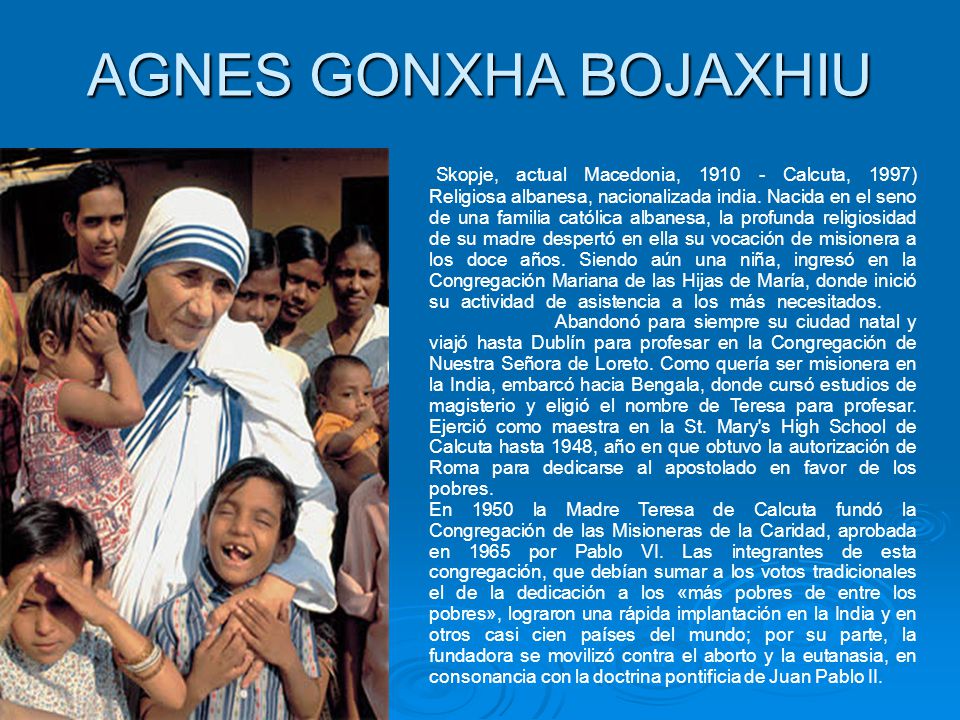 AGNES GONXHA BOJAXHIU

Skopje, actual Macedonia, 1910 - Calcuta, 1997) Religiosa albanesa, nacionalizada india. Nacida en el seno de una familia católica albanesa, la profunda religiosidad de su madre despertó en ella su vocación de misionera a los doce años. Siendo aún una niña, ingresó en la Congregación Mariana de las Hijas de María, donde inició su actividad de asistencia a los más necesitados.

Abandonó para siempre su ciudad natal y viajó hasta Dublín para profesar en la Congregación de Nuestra Señora de Loreto. Como quería ser misionera en la India, embarcó hacia Bengala, donde cursó estudios de magisterio y eligió el nombre de Teresa para profesar. Ejerció como maestra en la St. Mary's High School de Calcuta hasta 1948, año en que obtuvo la autorización de Roma para dedicarse al apostolado en favor de los pobres.

En 1950 la Madre Teresa de Calcuta fundó la Congregación de las Misioneras de la Caridad, aprobada en 1965 por Pablo VI. Las integrantes de esta congregación, que debían sumar a los votos tradicionales el de la dedicación a los «más pobres de entre los pobres», lograron una rápida implantación en la India y en otros casi cien países del mundo; por su parte, la fundadora se movilizó contra el aborto y la eutanasia, en consonancia con la doctrina pontificia de Juan Pablo II.